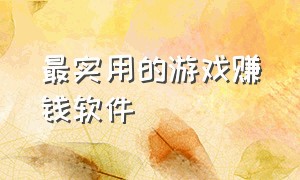 最实用的游戏赚钱软件